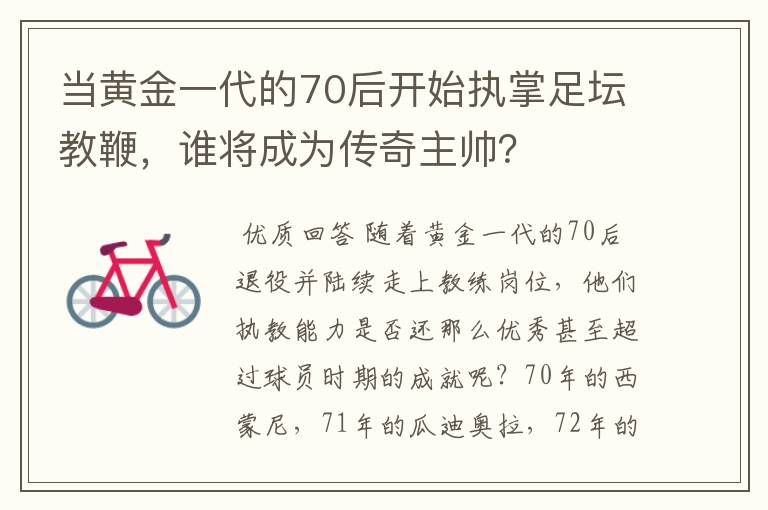 当黄金一代的70后开始执掌足坛教鞭，谁将成为传奇主帅？

优质回答 随着黄金一代的70后退役并陆续走上教练岗位，他们执教能力是否还那么优秀甚至超过球员时期的成就呢？70年的西蒙尼，71年的瓜迪奥拉，72年的